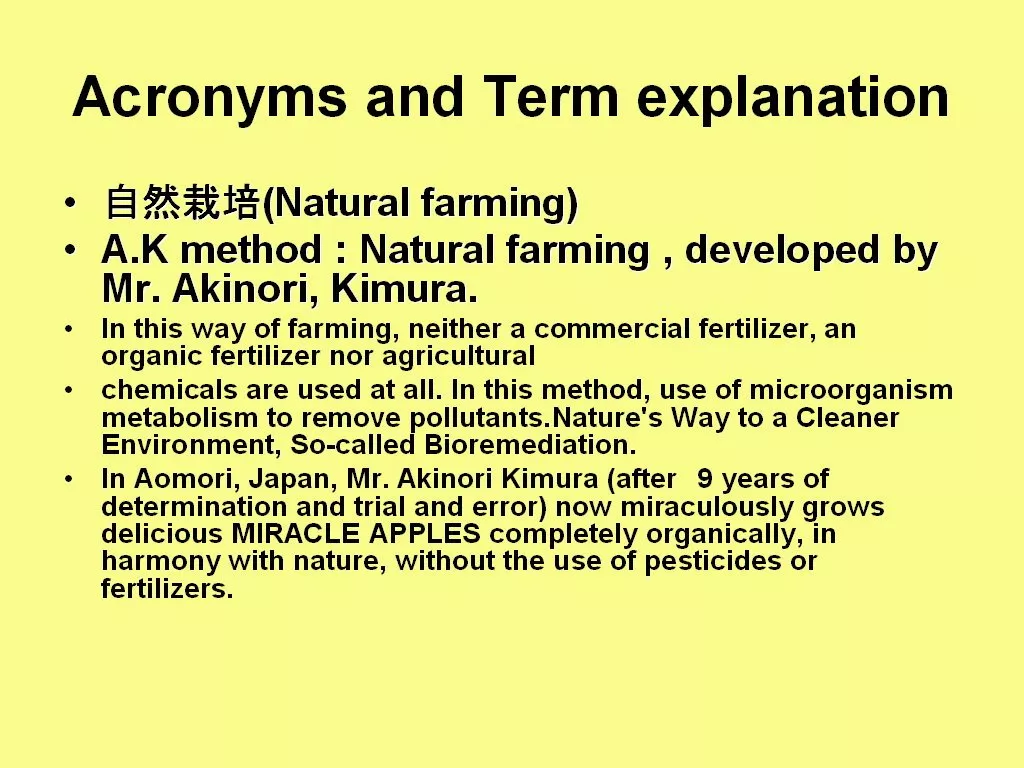 Acronyms and Term explanation

• 自然栽培(Natural farming)
• A.K method : Natural farming , developed by Mr. Akinori, Kimura.
• In this way of farming, neither a commercial fertilizer, an organic fertilizer nor agricultural
• chemicals are used at all. In this method, use of microorganism metabolism to remove pollutants.Nature's Way to a Cleaner Environment, So-called Bioremediation.
• In Aomori, Japan, Mr. Akinori Kimura (after 9 years of determination and trial and error) now miraculously grows delicious MIRACLE APPLES completely organically, in harmony with nature, without the use of pesticides or fertilizers.